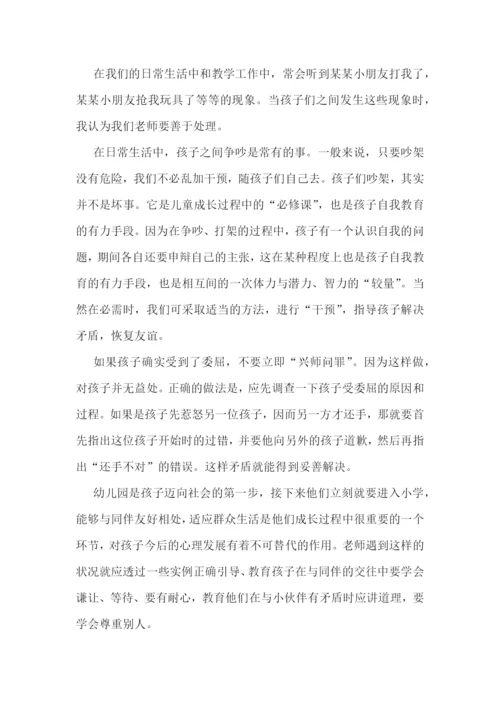 在我们的日常生活中和教学工作中，常会听到某某小朋友打我了，某某小朋友抢我玩具了等等的现象。当孩子们之间发生这些现象时，我认为我们老师要善于处理。

在日常生活中，孩子之间争吵是常有的事。一般来说，只要吵架没有危险，我们不必乱加干预，随孩子们自己去。孩子们吵架，其实并不是坏事。它是儿童成长过程中的“必修课”，也是孩子自我教育的有力手段。因为在争吵、打架的过程中，孩子有一个认识自我的问题，期间各自还要申辩自己的主张，这在某种程度上也是孩子自我教育的有力手段，也是相互间的一次体力与潜力、智力的“较量”。当然在必需时，我们可采取适当的方法，进行“干预”，指导孩子解决矛盾，恢复友谊。

如果孩子确实受到了委屈，不要立即“兴师问罪”。因为这样做，对孩子并无益处。正确的做法是，应先调查一下孩子受委屈的原因和过程。如果是孩子先惹怒另一位孩子，因而另一方才还手，那就要首先指出这位孩子开始时的过错，并要他向另外的孩子道歉，然后再指出“还手不对”的错误。这样矛盾就能得到妥善解决。

幼儿园是孩子迈向社会的第一步，接下来他们立刻就要进入小学，能够与同伴友好相处，适应群众生活是他们成长过程中很重要的一个环节，对孩子今后的心理发展有着不可替代的作用。老师遇到这样的状况就应透过一些实例正确引导、教育孩子在与同伴的交往中要学会谦让、等待、要有耐心，教育他们在与小伙伴有矛盾时应讲道理，要学会尊重别人。